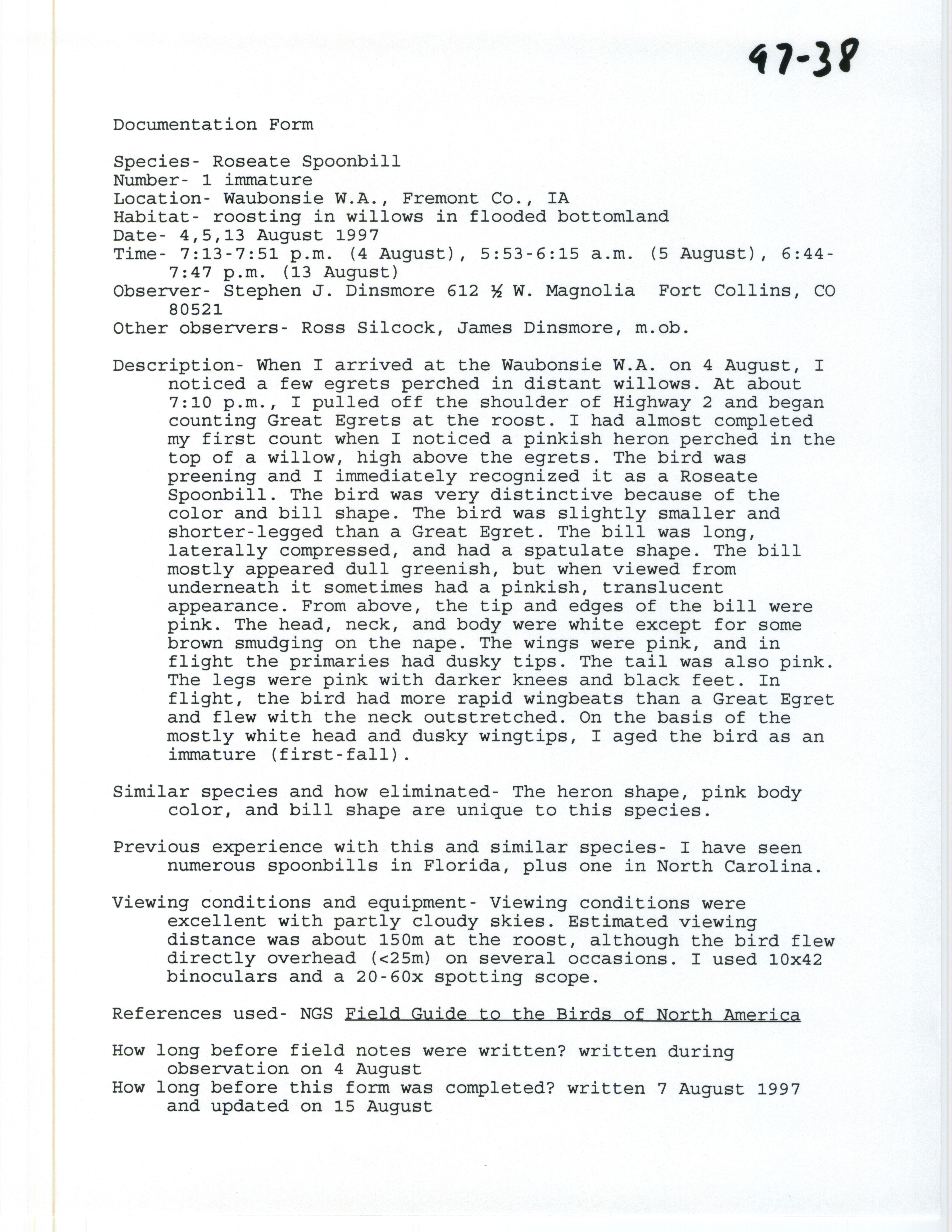 97-38

Documentation Form

Species- Roseate Spoonbill
Number- 1 immature
Location- Waubonsie W.A., Fremont Co., IA
Habitat- roosting in willows in flooded bottomland
Date- 4,5,13 August 1997
Time- 7:13-7:51 p.m. (4 August), 5:53-6:15 a.m. (5 August), 6:44-7:47 p.m. (13 August)
Observer- Stephen J. Dinsmore 612 ½ W. Magnolia Fort Collins, CO 80521
Other observers- Ross Silcock, James Dinsmore, m.ob.

Description- When I arrived at the Waubonsie W.A. on 4 August, I noticed a few egrets perched in distant willows. At about 7:10 p.m., I pulled off the shoulder of Highway 2 and began counting Great Egrets at the roost. I had almost completed my first count when I noticed a pinkish heron perched in the top of a willow, high above the egrets. The bird was preening and I immediately recognized it as a Roseate Spoonbill. The bird was very distinctive because of the color and bill shape. The bird was slightly smaller and shorter-legged than a Great Egret. The bill was long, laterally compressed, and had a spatulate shape. The bill mostly appeared dull greenish, but when viewed from underneath it sometimes had a pinkish, translucent appearance. From above, the tip and edges of the bill were pink. The head, neck, and body were white except for some brown smudging on the nape. The wings were pink, and in flight the primaries had dusky tips. The tail was also pink. The legs were pink with darker knees and black feet. In flight, the bird had more rapid wingbeats than a Great Egret and flew with the neck outstretched. On the basis of the mostly white head and dusky wingtips, I aged the bird as an immature (first-fall).

Similar species and how eliminated- The heron shape, pink body color, and bill shape are unique to this species.

Previous experience with this and similar species- I have seen numerous spoonbills in Florida, plus one in North Carolina.

Viewing conditions and equipment- Viewing conditions were excellent with partly cloudy skies. Estimated viewing distance was about 150m at the roost, although the bird flew directly overhead (<25m) on several occasions. I used 10x42 binoculars and a 20-60x spotting scope.

References used- NGS Field Guide to the Birds of North America

How long before field notes were written? written during observation on 4 August
How long before this form was completed? written 7 August 1997 and updated on 15 August